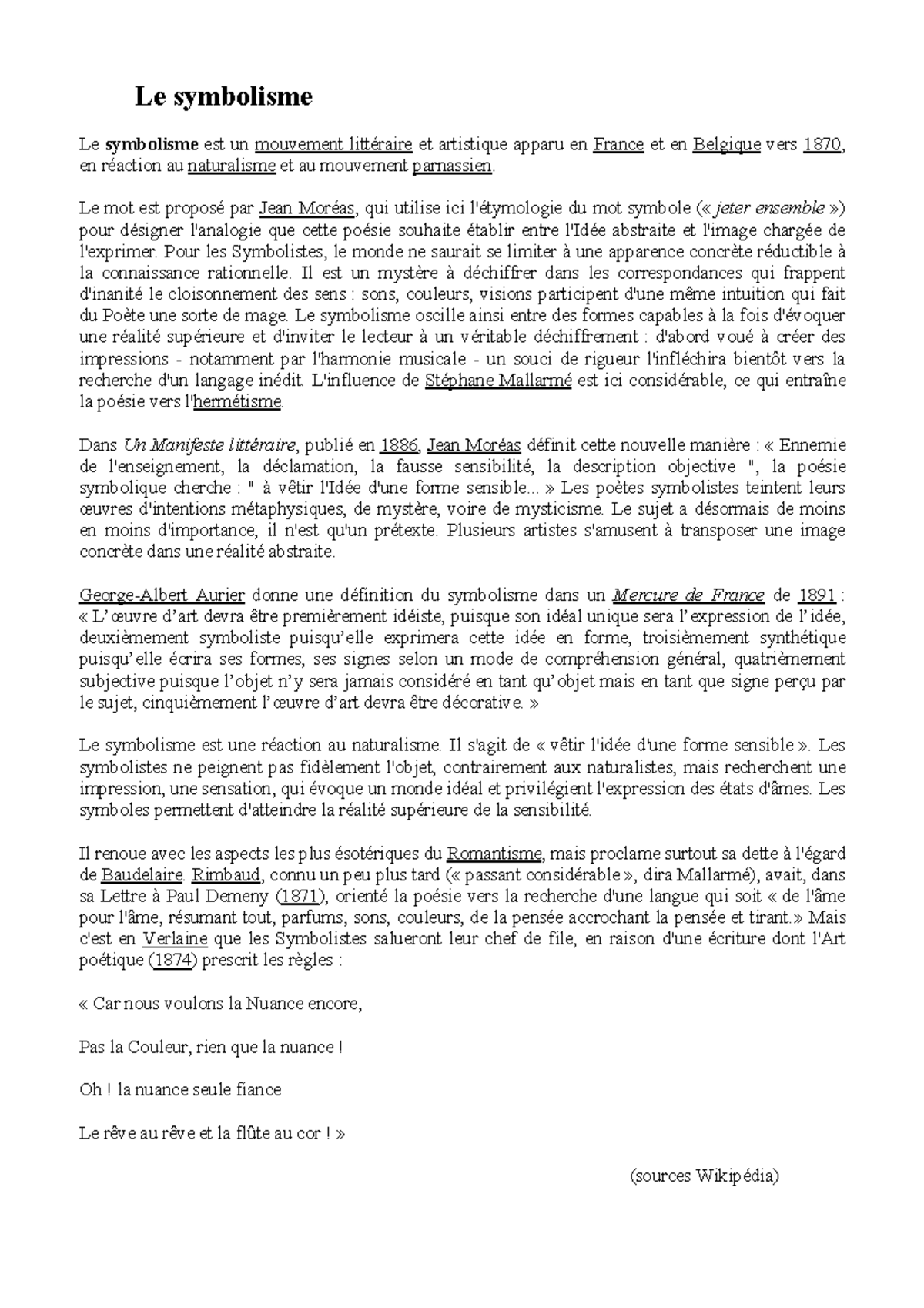 Le symbolisme

Le symbolisme est un mouvement littéraire et artistique apparu en France et en Belgique vers 1870, en réaction au naturalisme et au mouvement parnassien.

Le mot est proposé par Jean Moréas, qui utilise ici l'étymologie du mot symbole (« jeter ensemble ») pour désigner l'analogie que cette poésie souhaite établir entre l'Idée abstraite et l'image chargée de l'exprimer. Pour les Symbolistes, le monde ne saurait se limiter à une apparence concrète réductible à la connaissance rationnelle. Il est un mystère à déchiffrer dans les correspondances qui frappent d'inanité le cloisonnement des sens : sons, couleurs, visions participent d'une même intuition qui fait du Poète une sorte de mage. Le symbolisme oscille ainsi entre des formes capables à la fois d'évoquer une réalité supérieure et d'inviter le lecteur à un véritable déchiffrement : d'abord voué à créer des impressions - notamment par l'harmonie musicale - un souci de rigueur l'infléchira bientôt vers la recherche d'un langage inédit. L'influence de Stéphane Mallarmé est ici considérable, ce qui entraîne la poésie vers l'hermétisme.

Dans Un Manifeste littéraire, publié en 1886, Jean Moréas définit cette nouvelle manière : « Ennemie de l'enseignement, la déclamation, la fausse sensibilité, la description objective ", la poésie symbolique cherche : " à vêtir l'Idée d'une forme sensible... » Les poètes symbolistes teintent leurs œuvres d'intentions métaphysiques, de mystère, voire de mysticisme. Le sujet a désormais de moins en moins d'importance, il n'est qu'un prétexte. Plusieurs artistes s'amusent à transposer une image concrète dans une réalité abstraite.

George-Albert Aurier donne une définition du symbolisme dans un Mercure de France de 1891 : « L'œuvre d'art devra être premièrement idéiste, puisque son idéal unique sera l'expression de l'idée, deuxièmement symboliste puisqu'elle exprimera cette idée en forme, troisièmement synthétique puisqu'elle écrira ses formes, ses signes selon un mode de compréhension général, quatrièmement subjective puisque l'objet n'y sera jamais considéré en tant qu'objet mais en tant que signe perçu par le sujet, cinquièmement l'œuvre d'art devra être décorative. »

Le symbolisme est une réaction au naturalisme. Il s'agit de « vêtir l'idée d'une forme sensible ». Les symbolistes ne peignent pas fidèlement l'objet, contrairement aux naturalistes, mais recherchent une impression, une sensation, qui évoque un monde idéal et privilégient l'expression des états d'âmes. Les symboles permettent d'atteindre la réalité supérieure de la sensibilité.

Il renoue avec les aspects les plus ésotériques du Romantisme, mais proclame surtout sa dette à l'égard de Baudelaire. Rimbaud, connu un peu plus tard (« passant considérable », dira Mallarmé), avait, dans sa Lettre à Paul Demeny (1871), orienté la poésie vers la recherche d'une langue qui soit « de l'âme pour l'âme, résumant tout, parfums, sons, couleurs, de la pensée accrochant la pensée et tirant.» Mais c'est en Verlaine que les Symbolistes salueront leur chef de file, en raison d'une écriture dont l'Art poétique (1874) prescrit les règles :

« Car nous voulons la Nuance encore,

Pas la Couleur, rien que la nuance !

Oh ! la nuance seule fiance

Le rêve au rêve et la flûte au cor ! »

(sources Wikipédia)